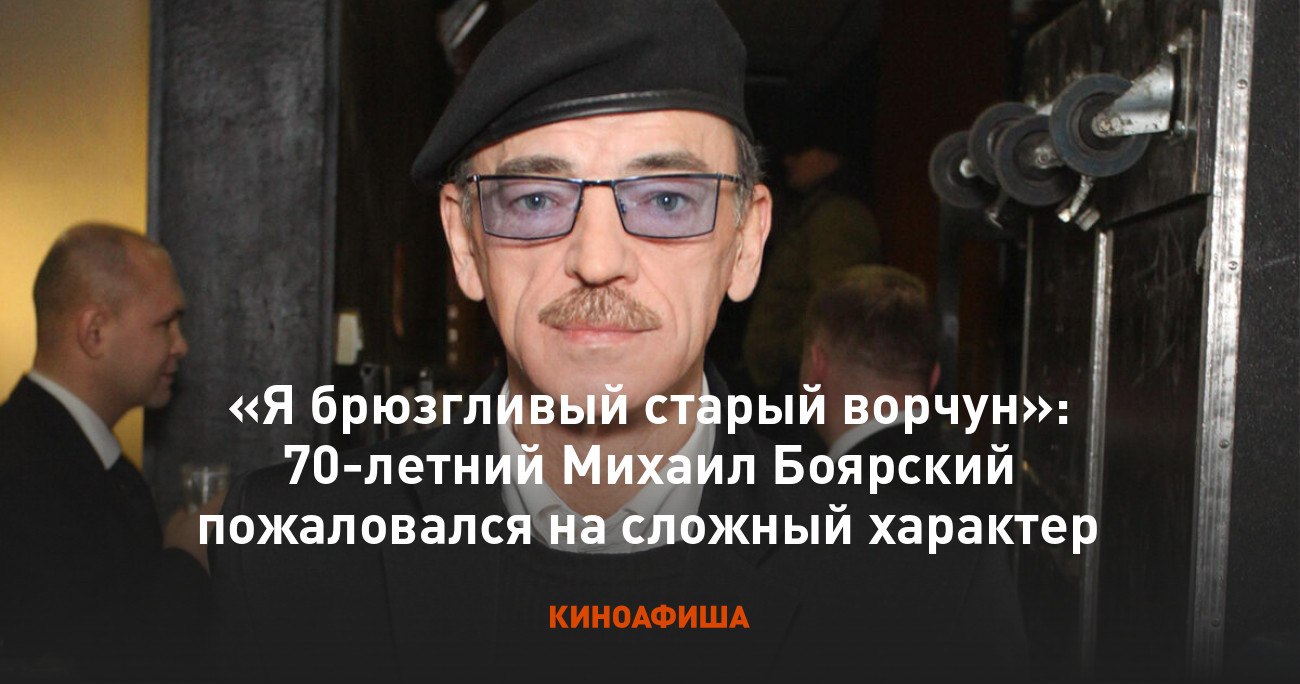 «Я брюзгливый старый ворчун»: 70-летний Михаил Боярский пожаловался на сложный характер

КИНОАФИША